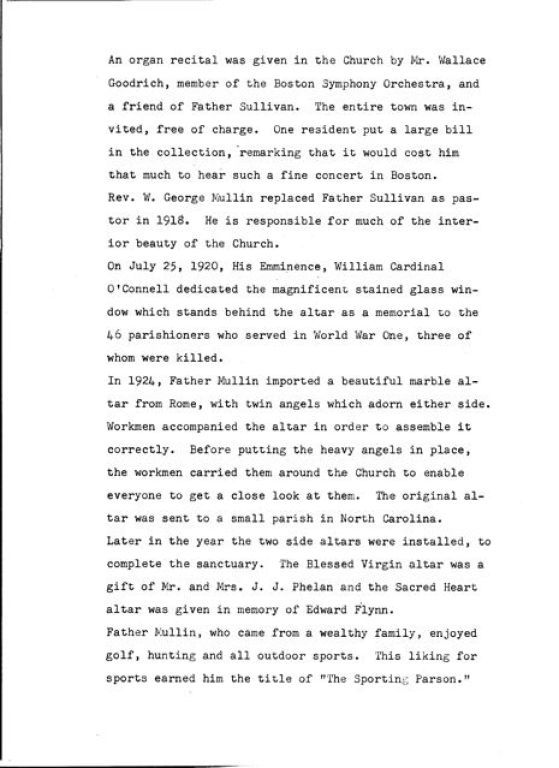 An organ recital was given in the Church by Mr. Wallace Goodrich, member of the Boston Symphony Orchestra, and a friend of Father Sullivan. The entire town was invited, free of charge. One resident put a large bill in the collection, remarking that it would cost him that much to hear such a fine concert in Boston.
Rev. W. George Mullin replaced Father Sullivan as pastor in 1918. He is responsible for much of the interior beauty of the Church.
On July 25, 1920, His Emminence, William Cardinal O'Connell dedicated the magnificent stained glass window which stands behind the altar as a memorial to the 46 parishioners who served in World War One, three of whom were killed.
In 1924, Father Mullin imported a beautiful marble altar from Rome, with twin angels which adorn either side. Workmen accompanied the altar in order to assemble it correctly. Before putting the heavy angels in place, the workmen carried them around the Church to enable everyone to get a close look at them. The original altar was sent to a small parish in North Carolina.
Later in the year the two side altars were installed, to complete the sanctuary. The Blessed Virgin altar was a gift of Mr. and Mrs. J. J. Phelan and the Sacred Heart altar was given in memory of Edward Flynn.
Father Mullin, who came from a wealthy family, enjoyed golf, hunting and all outdoor sports. This liking for sports earned him the title of "The Sporting Parson."